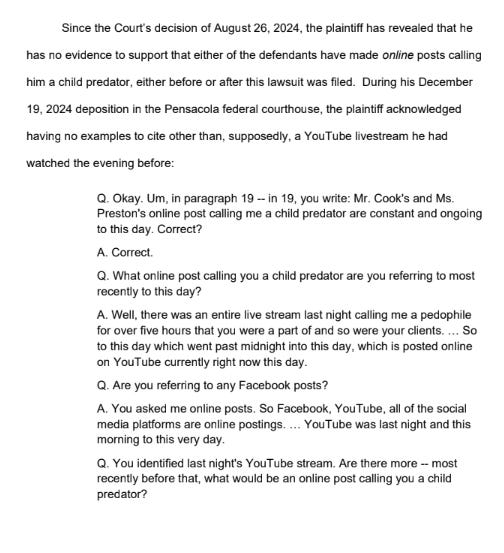 Since the Court's decision of August 26, 2024, the plaintiff has revealed that he has no evidence to support that either of the defendants have made online posts calling him a child predator, either before or after this lawsuit was filed. During his December 19, 2024 deposition in the Pensacola federal courthouse, the plaintiff acknowledged having no examples to cite other than, supposedly, a YouTube livestream he had watched the evening before:

Q. Okay. Um, in paragraph 19 -- in 19, you write: Mr. Cook's and Ms. Preston's online post calling me a child predator are constant and ongoing to this day. Correct?

A. Correct.

Q. What online post calling you a child predator are you referring to most recently to this day?

A. Well, there was an entire live stream last night calling me a pedophile for over five hours that you were a part of and so were your clients. ... So to this day which went past midnight into this day, which is posted online on YouTube currently right now this day.

Q. Are you referring to any Facebook posts?

A. You asked me online posts. So Facebook, YouTube, all of the social media platforms are online postings. ... YouTube was last night and this morning to this very day.

Q. You identified last night's YouTube stream. Are there more -- most recently before that, what would be an online post calling you a child predator?